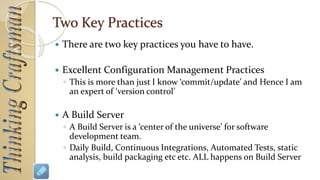 Thinking Craftsman

Two Key Practices

• There are two key practices you have to have.

• Excellent Configuration Management Practices
 ◦ This is more than just I know 'commit/update' and Hence I am an expert of 'version control'

• A Build Server
 ◦ A Build Server is a 'center of the universe' for software development team.
 ◦ Daily Build, Continuous Integrations, Automated Tests, static analysis, build packaging etc etc. ALL happens on Build Server